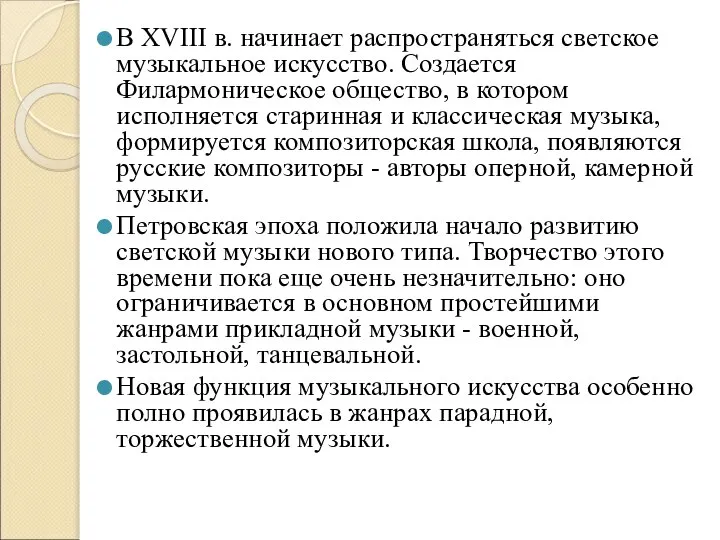 В XVIII в. начинает распространяться светское музыкальное искусство. Создается Филармоническое общество, в котором исполняется старинная и классическая музыка, формируется композиторская школа, появляются русские композиторы - авторы оперной, камерной музыки.

Петровская эпоха положила начало развитию светской музыки нового типа. Творчество этого времени пока еще очень незначительно: оно ограничивается в основном простейшими жанрами прикладной музыки - военной, застольной, танцевальной.

Новая функция музыкального искусства особенно полно проявилась в жанрах парадной, торжественной музыки.